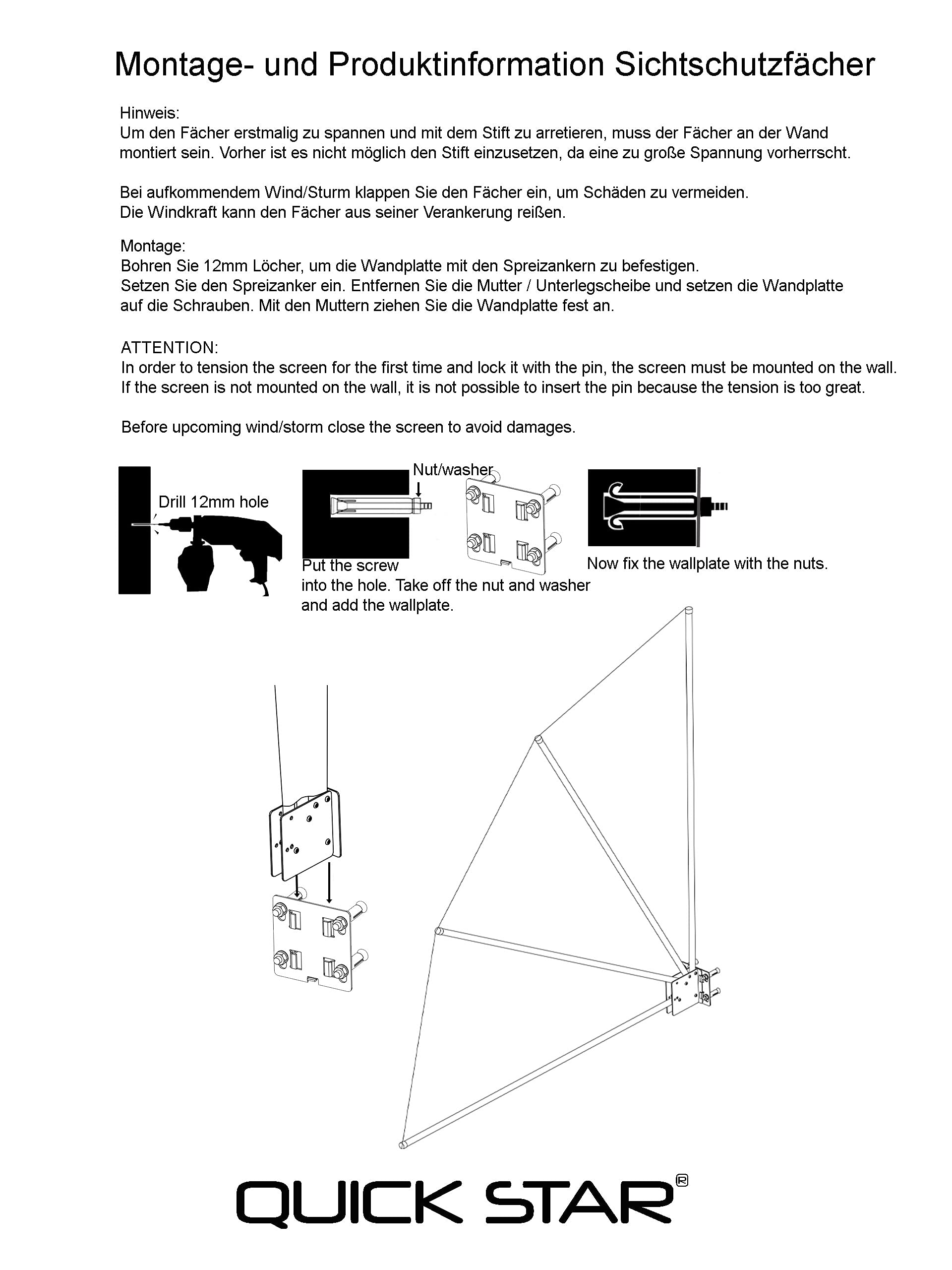 Montage- und Produktinformation Sichtschutzfächer

Hinweis:
Um den Fächer erstmalig zu spannen und mit dem Stift zu arretieren, muss der Fächer an der Wand montiert sein. Vorher ist es nicht möglich den Stift einzusetzen, da eine zu große Spannung vorherrscht.

Bei aufkommendem Wind/Sturm klappen Sie den Fächer ein, um Schäden zu vermeiden.
Die Windkraft kann den Fächer aus seiner Verankerung reißen.

Montage:
Bohren Sie 12mm Löcher, um die Wandplatte mit den Spreizankern zu befestigen.
Setzen Sie den Spreizanker ein. Entfernen Sie die Mutter / Unterlegscheibe und setzen die Wandplatte auf die Schrauben. Mit den Muttern ziehen Sie die Wandplatte fest an.

ATTENTION:
In order to tension the screen for the first time and lock it with the pin, the screen must be mounted on the wall.
If the screen is not mounted on the wall, it is not possible to insert the pin because the tension is too great.

Before upcoming wind/storm close the screen to avoid damages.

Drill 12mm hole

Nut/washer

Put the screw into the hole. Take off the nut and washer and add the wallplate.

Now fix the wallplate with the nuts.

QUICK STAR®